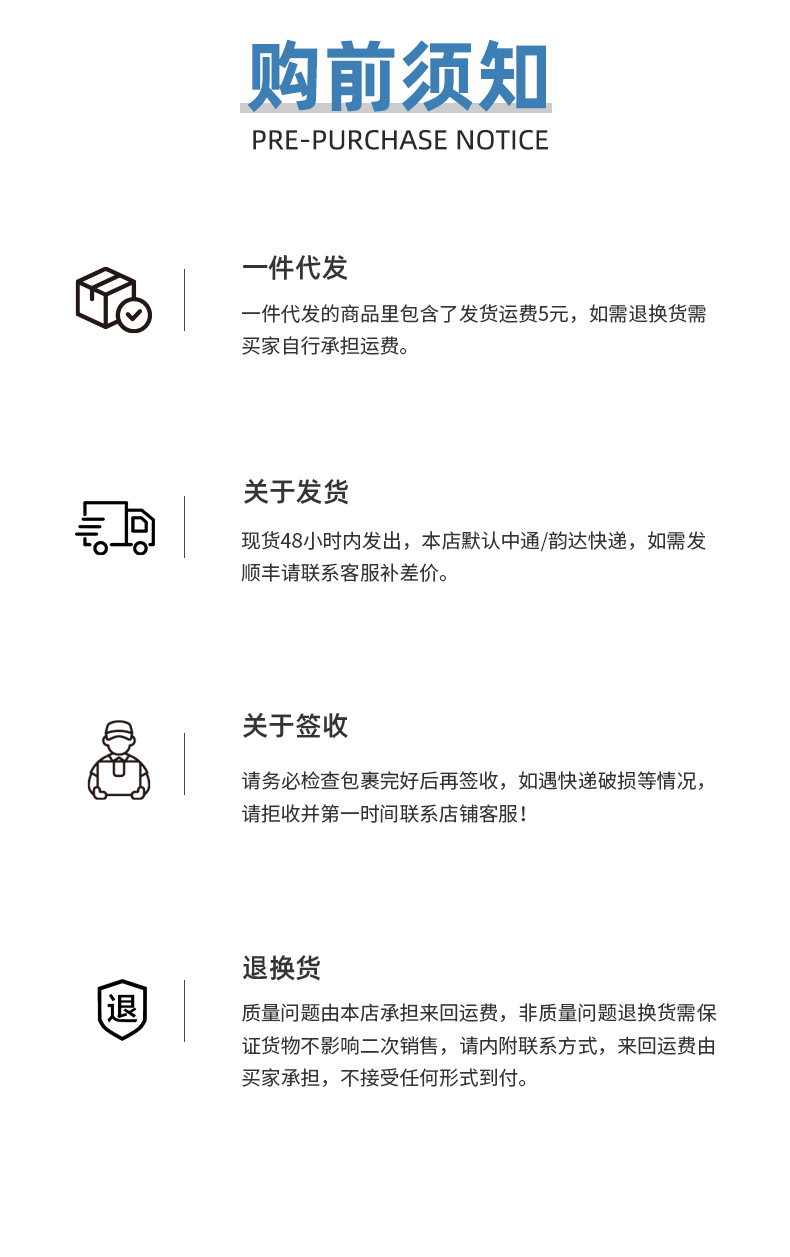 购前须知
PRE-PURCHASE NOTICE

一件代发

一件代发的商品里包含了发货运费5元，如需退换货需买家自行承担运费。

关于发货

现货48小时内发出，本店默认中通/韵达快递，如需发顺丰请联系客服补差价。

关于签收

请务必检查包裹完好后再签收，如遇快递破损等情况，请拒收并第一时间联系店铺客服！

退

退换货

质量问题由本店承担来回运费，非质量问题退换货需保证货物不影响二次销售，请内附联系方式，来回运费由买家承担，不接受任何形式到付。